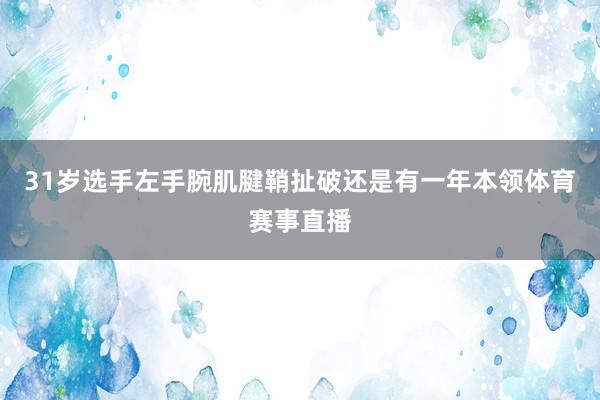 31岁选手左手腕肌腱鞘扯破还是有一年本领体育赛事直播